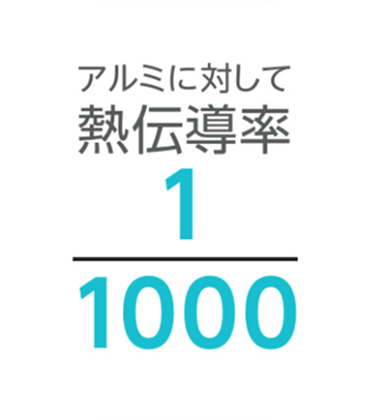 アルミに対して
熱伝導率
$\frac{1}{1000}$